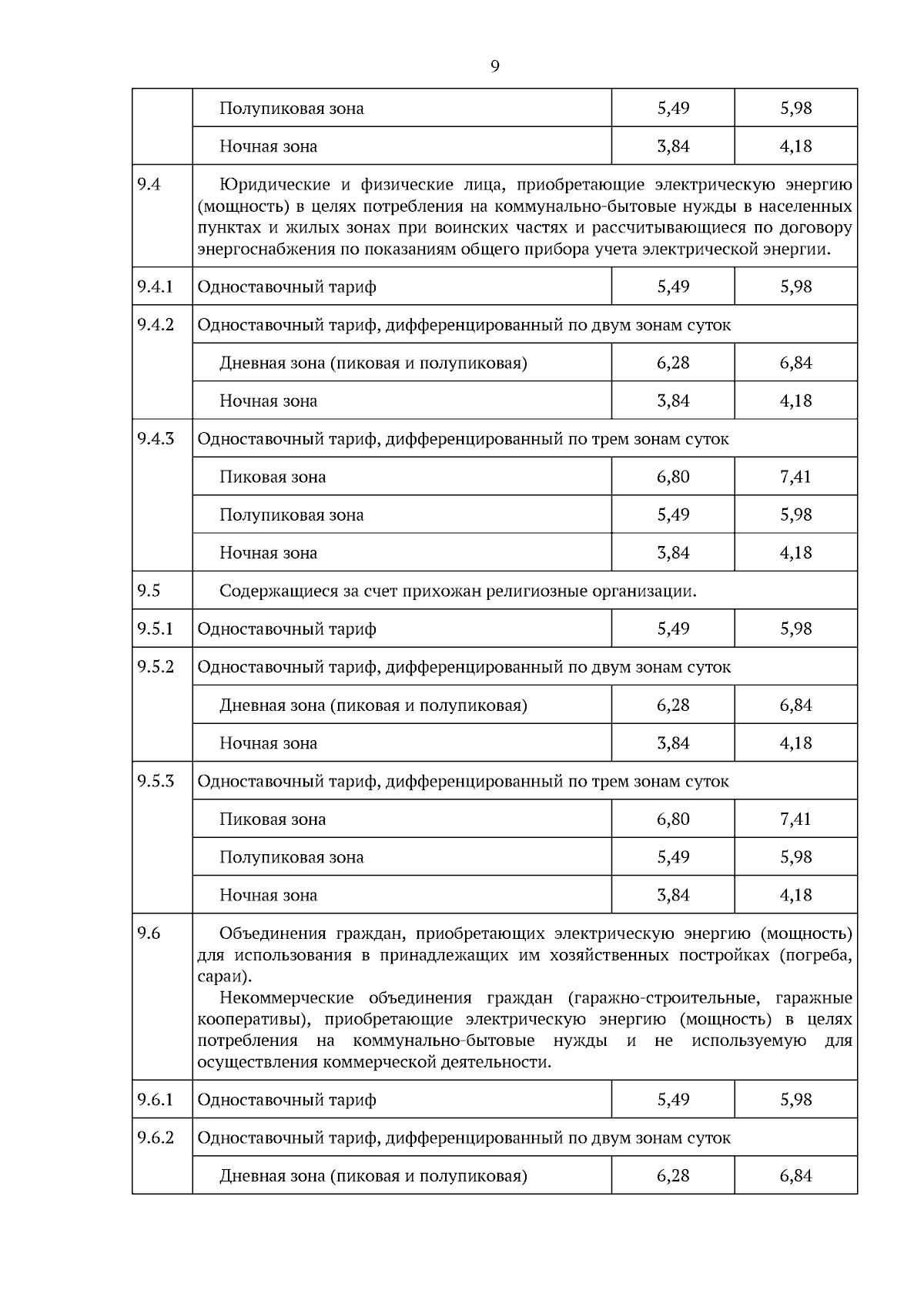 9

|  |  |  |  |
|---|---|---|---|
|  | Полупиковая зона | 5,49 | 5,98 |
|  | Ночная зона | 3,84 | 4,18 |
| 9.4 | Юридические и физические лица, приобретающие электрическую энергию (мощность) в целях потребления на коммунально-бытовые нужды в населенных пунктах и жилых зонах при воинских частях и рассчитывающиеся по договору энергоснабжения по показаниям общего прибора учета электрической энергии. | | |
| 9.4.1 | Одноставочный тариф | 5,49 | 5,98 |
| 9.4.2 | Одноставочный тариф, дифференцированный по двум зонам суток | | |
|  | Дневная зона (пиковая и полупиковая) | 6,28 | 6,84 |
|  | Ночная зона | 3,84 | 4,18 |
| 9.4.3 | Одноставочный тариф, дифференцированный по трем зонам суток | | |
|  | Пиковая зона | 6,80 | 7,41 |
|  | Полупиковая зона | 5,49 | 5,98 |
|  | Ночная зона | 3,84 | 4,18 |
| 9.5 | Содержащиеся за счет прихожан религиозные организации. | | |
| 9.5.1 | Одноставочный тариф | 5,49 | 5,98 |
| 9.5.2 | Одноставочный тариф, дифференцированный по двум зонам суток | | |
|  | Дневная зона (пиковая и полупиковая) | 6,28 | 6,84 |
|  | Ночная зона | 3,84 | 4,18 |
| 9.5.3 | Одноставочный тариф, дифференцированный по трем зонам суток | | |
|  | Пиковая зона | 6,80 | 7,41 |
|  | Полупиковая зона | 5,49 | 5,98 |
|  | Ночная зона | 3,84 | 4,18 |
| 9.6 | Объединения граждан, приобретающих электрическую энергию (мощность) для использования в принадлежащих им хозяйственных постройках (погреба, сараи). Некоммерческие объединения граждан (гаражно-строительные, гаражные кооперативы), приобретающие электрическую энергию (мощность) в целях потребления на коммунально-бытовые нужды и не используемую для осуществления коммерческой деятельности. | | |
| 9.6.1 | Одноставочный тариф | 5,49 | 5,98 |
| 9.6.2 | Одноставочный тариф, дифференцированный по двум зонам суток | | |
|  | Дневная зона (пиковая и полупиковая) | 6,28 | 6,84 |